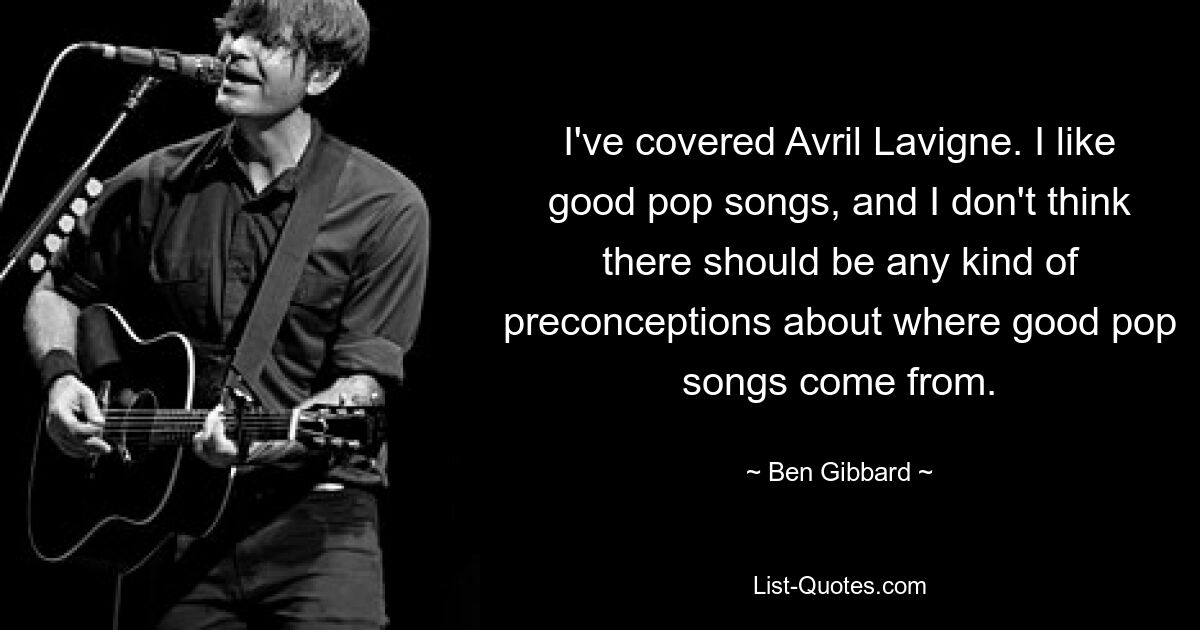 I've covered Avril Lavigne. I like good pop songs, and I don't think there should be any kind of preconceptions about where good pop songs come from.

~ Ben Gibbard ~

List-Quotes.com